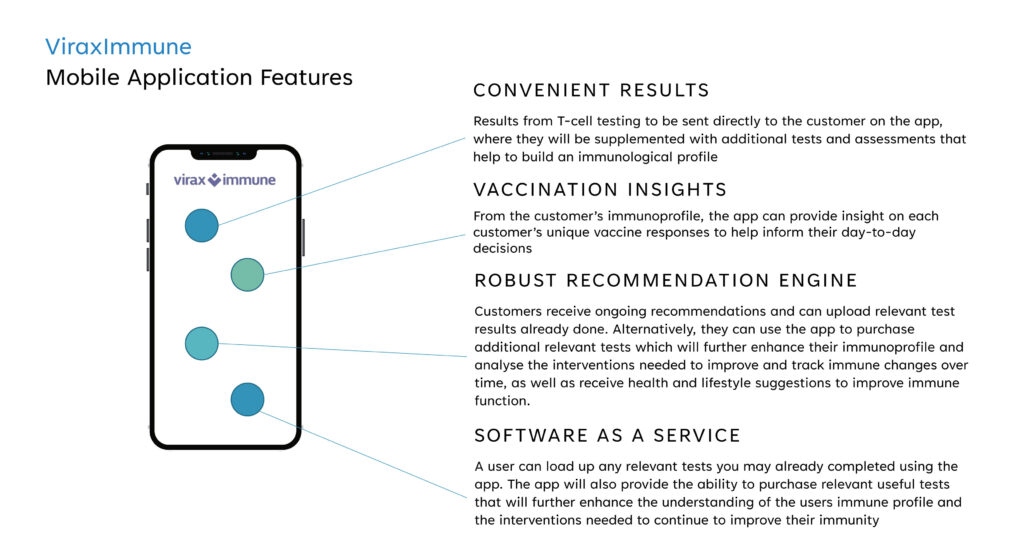 ViraxImmune
Mobile Application Features

virax immune

CONVENIENT RESULTS

Results from T-cell testing to be sent directly to the customer on the app, where they will be supplemented with additional tests and assessments that help to build an immunological profile

VACCINATION INSIGHTS

From the customer's immunoprofile, the app can provide insight on each customer's unique vaccine responses to help inform their day-to-day decisions

ROBUST RECOMMENDATION ENGINE

Customers receive ongoing recommendations and can upload relevant test results already done. Alternatively, they can use the app to purchase additional relevant tests which will further enhance their immunoprofile and analyse the interventions needed to improve and track immune changes over time, as well as receive health and lifestyle suggestions to improve immune function.

SOFTWARE AS A SERVICE

A user can load up any relevant tests you may already completed using the app. The app will also provide the ability to purchase relevant useful tests that will further enhance the understanding of the users immune profile and the interventions needed to continue to improve their immunity